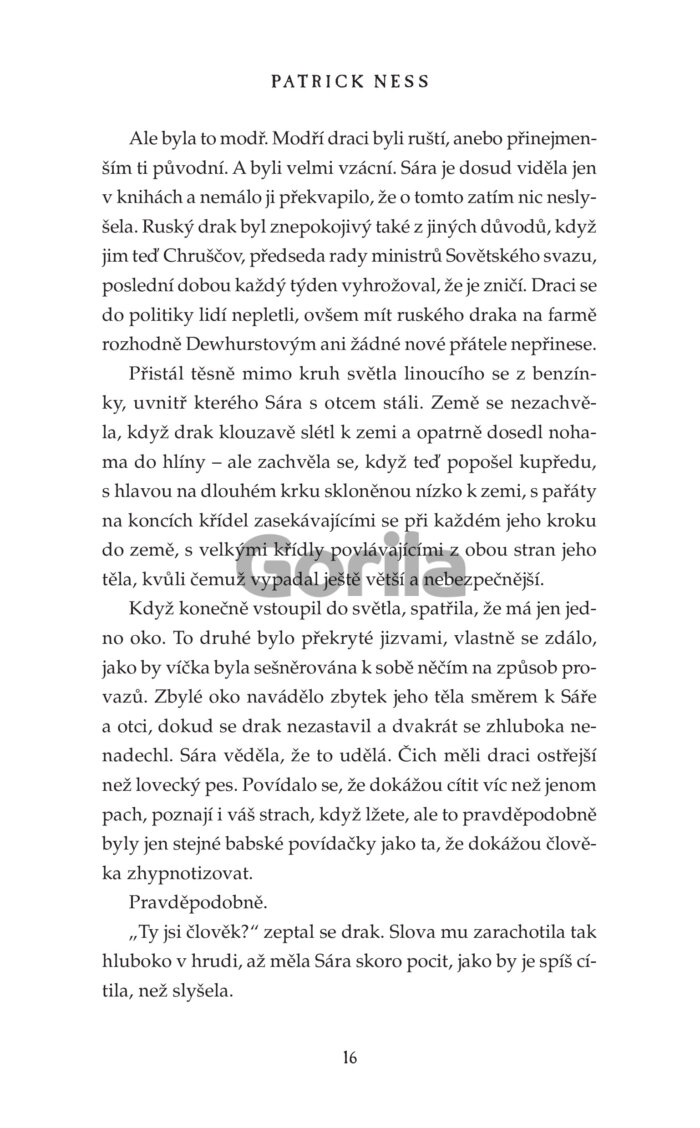 PATRICK NESS

Ale byla to modř. Modří draci byli ruští, anebo přinejmenším ti původní. A byli velmi vzácní. Sára je dosud viděla jen v knihách a nemálo ji překvapilo, že o tomto zatím nic neslyšela. Ruský drak byl znepokojivý také z jiných důvodů, když jim teď Chruščov, předseda rady ministrů Sovětského svazu, poslední dobou každý týden vyhrožoval, že je zničí. Draci se do politiky lidí nepletli, ovšem mít ruského draka na farmě rozhodně Dewhurstovým ani žádné nové přátele nepřinese.

Přistál těsně mimo kruh světla linoucího se z benzínky, uvnitř kterého Sára s otcem stáli. Země se nezachvěla, když drak klouzavě slétl k zemi a opatrně dosedl nohama do hlíny – ale zachvěla se, když teď popošel kupředu, s hlavou na dlouhém krku skloněnou nízko k zemi, s pařáty na koncích křídel zasekávajícími se při každém jeho kroku do země, s velkými křídly povlávajícími z obou stran jeho těla, kvůli čemuž vypadal ještě větší a nebezpečnější.

Gorila

Když konečně vstoupil do světla, spatřila, že má jen jedno oko. To druhé bylo překryté jizvami, vlastně se zdálo, jako by víčka byla sešněrována k sobě něčím na způsob provazů. Zbylé oko navádělo zbytek jeho těla směrem k Sáře a otci, dokud se drak nezastavil a dvakrát se zhluboka nenadechl. Sára věděla, že to udělá. Čich měli draci ostřejší než lovecký pes. Povídalo se, že dokážou cítit víc než jenom pach, poznají i váš strach, když lžete, ale to pravděpodobně byly jen stejné babské povídačky jako ta, že dokážou člověka zhypnotizovat.

Pravděpodobně.

„Ty jsi člověk?“ zeptal se drak. Slova mu zarachotila tak hluboko v hrudi, až měla Sára skoro pocit, jako by je spíš cítila, než slyšela.

16